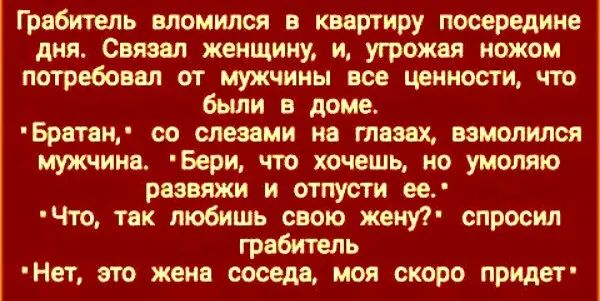 Грабитель вломился в квартиру посередине дня. Связал женщину, и, угрожая ножом потребовал от мужчины все ценности, что были в доме.
"Братан," со слезами на глазах, взмолился мужчина. "Бери, что хочешь, но умоляю развяжи и отпусти ее."
"Что, так любишь свою жену?" спросил грабитель
"Нет, это жена соседа, моя скоро придет"